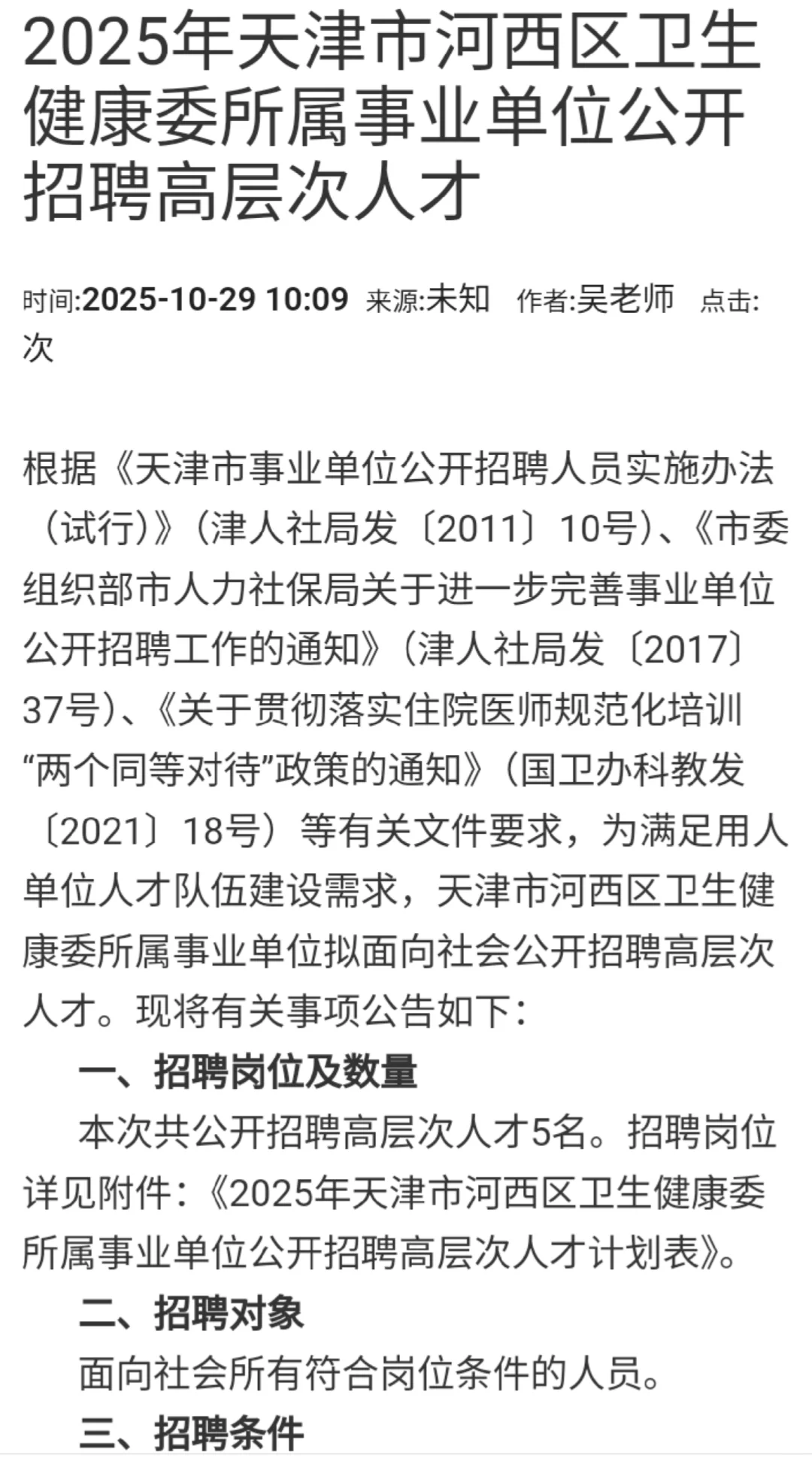 2025年天津市河西区卫生健康委所属事业单位公开招聘高层次人才

时间:2025-10-29 10:09 来源:未知 作者:吴老师 点击: 次

根据《天津市事业单位公开招聘人员实施办法（试行）》（津人社局发〔2011〕10号)、《市委组织部市人力社保局关于进一步完善事业单位公开招聘工作的通知》（津人社局发〔2017〕37号)、《关于贯彻落实住院医师规范化培训“两个同等对待”政策的通知》（国卫办科教发〔2021〕18号）等有关文件要求，为满足用人单位人才队伍建设需求，天津市河西区卫生健康委所属事业单位拟面向社会公开招聘高层次人才。现将有关事项公告如下：

一、招聘岗位及数量

本次共公开招聘高层次人才5名。招聘岗位详见附件：《2025年天津市河西区卫生健康委所属事业单位公开招聘高层次人才计划表》。

二、招聘对象

面向社会所有符合岗位条件的人员。

三、招聘条件